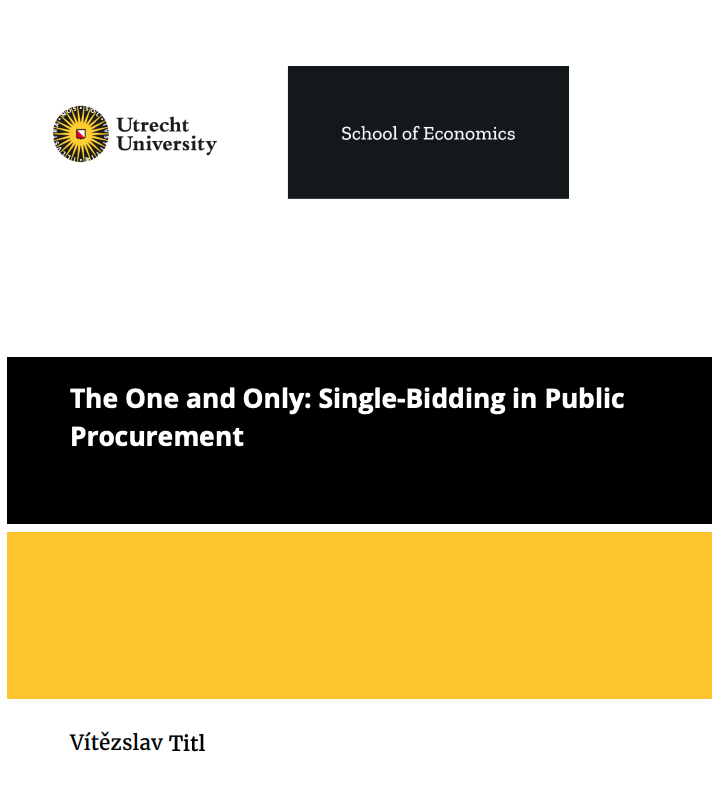 Utrecht University

School of Economics

The One and Only: Single-Bidding in Public Procurement

Vítězslav Titl